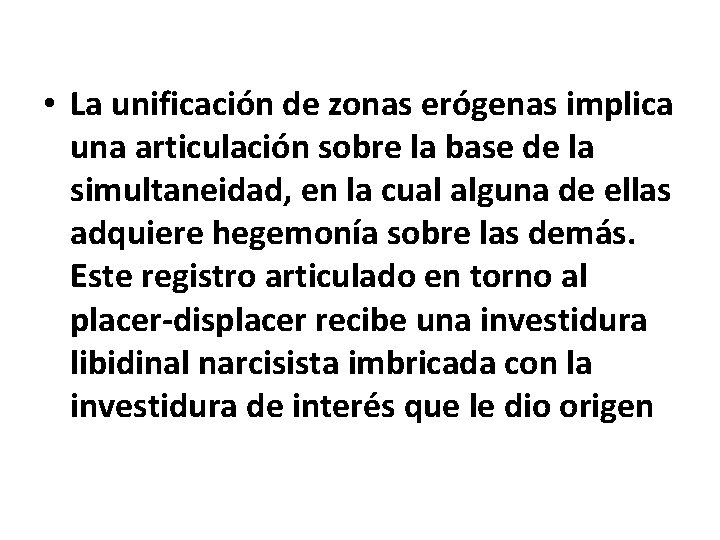 • La unificación de zonas erógenas implica una articulación sobre la base de la simultaneidad, en la cual alguna de ellas adquiere hegemonía sobre las demás. Este registro articulado en torno al placer-displacer recibe una investidura libidinal narcisista imbricada con la investidura de interés que le dio origen